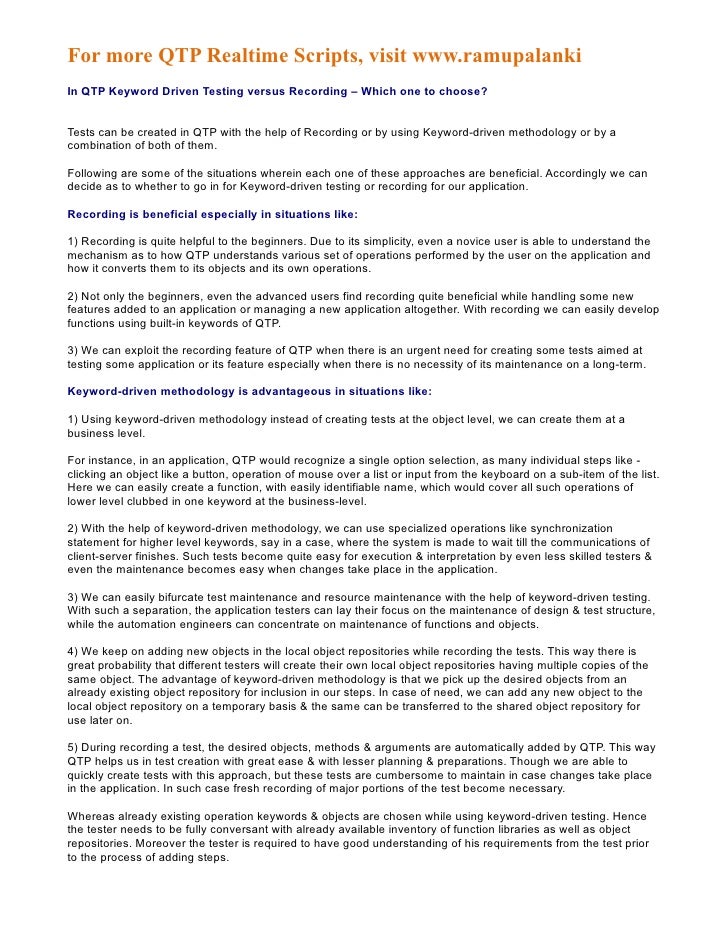 For more QTP Realtime Scripts, visit www.ramupalanki

In QTP Keyword Driven Testing versus Recording – Which one to choose?

Tests can be created in QTP with the help of Recording or by using Keyword-driven methodology or by a combination of both of them.

Following are some of the situations wherein each one of these approaches are beneficial. Accordingly we can decide as to whether to go in for Keyword-driven testing or recording for our application.

Recording is beneficial especially in situations like:

1) Recording is quite helpful to the beginners. Due to its simplicity, even a novice user is able to understand the mechanism as to how QTP understands various set of operations performed by the user on the application and how it converts them to its objects and its own operations.

2) Not only the beginners, even the advanced users find recording quite beneficial while handling some new features added to an application or managing a new application altogether. With recording we can easily develop functions using built-in keywords of QTP.

3) We can exploit the recording feature of QTP when there is an urgent need for creating some tests aimed at testing some application or its feature especially when there is no necessity of its maintenance on a long-term.

Keyword-driven methodology is advantageous in situations like:

1) Using keyword-driven methodology instead of creating tests at the object level, we can create them at a business level.

For instance, in an application, QTP would recognize a single option selection, as many individual steps like - clicking an object like a button, operation of mouse over a list or input from the keyboard on a sub-item of the list. Here we can easily create a function, with easily identifiable name, which would cover all such operations of lower level clubbed in one keyword at the business-level.

2) With the help of keyword-driven methodology, we can use specialized operations like synchronization statement for higher level keywords, say in a case, where the system is made to wait till the communications of client-server finishes. Such tests become quite easy for execution & interpretation by even less skilled testers & even the maintenance becomes easy when changes take place in the application.

3) We can easily bifurcate test maintenance and resource maintenance with the help of keyword-driven testing. With such a separation, the application testers can lay their focus on the maintenance of design & test structure, while the automation engineers can concentrate on maintenance of functions and objects.

4) We keep on adding new objects in the local object repositories while recording the tests. This way there is great probability that different testers will create their own local object repositories having multiple copies of the same object. The advantage of keyword-driven methodology is that we pick up the desired objects from an already existing object repository for inclusion in our steps. In case of need, we can add any new object to the local object repository on a temporary basis & the same can be transferred to the shared object repository for use later on.

5) During recording a test, the desired objects, methods & arguments are automatically added by QTP. This way QTP helps us in test creation with great ease & with lesser planning & preparations. Though we are able to quickly create tests with this approach, but these tests are cumbersome to maintain in case changes take place in the application. In such case fresh recording of major portions of the test become necessary.

Whereas already existing operation keywords & objects are chosen while using keyword-driven testing. Hence the tester needs to be fully conversant with already available inventory of function libraries as well as object repositories. Moreover the tester is required to have good understanding of his requirements from the test prior to the process of adding steps.